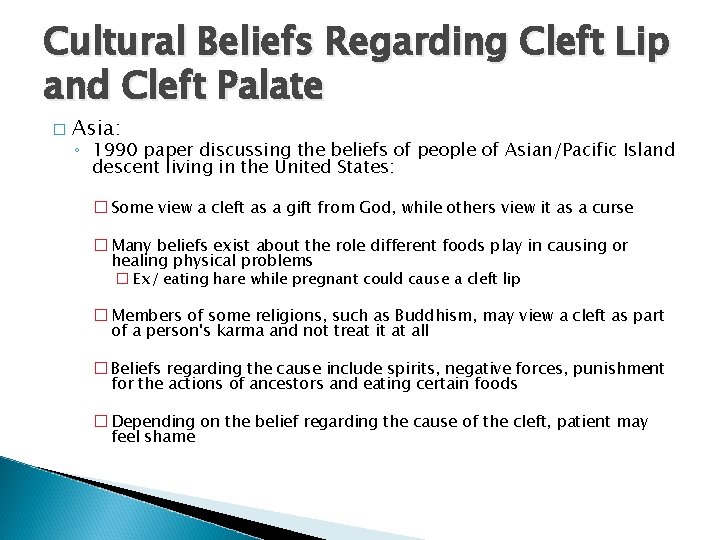 Cultural Beliefs Regarding Cleft Lip and Cleft Palate

□ Asia:
◦ 1990 paper discussing the beliefs of people of Asian/Pacific Island descent living in the United States:

□ Some view a cleft as a gift from God, while others view it as a curse

□ Many beliefs exist about the role different foods play in causing or healing physical problems
□ Ex/ eating hare while pregnant could cause a cleft lip

□ Members of some religions, such as Buddhism, may view a cleft as part of a person's karma and not treat it at all

□ Beliefs regarding the cause include spirits, negative forces, punishment for the actions of ancestors and eating certain foods

□ Depending on the belief regarding the cause of the cleft, patient may feel shame